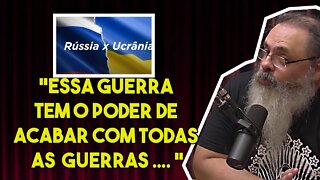 Rússia x Ucrânia

"ESSA GUERRA TEM O PODER DE ACABAR COM TODAS AS GUERRAS .... "